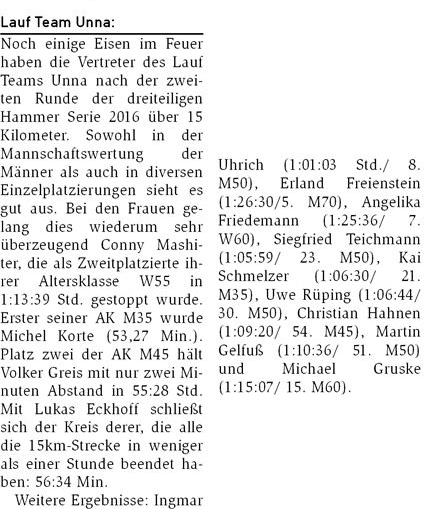 Lauf Team Unna:

Noch einige Eisen im Feuer haben die Vertreter des Lauf Teams Unna nach der zweiten Runde der dreiteiligen Hammer Serie 2016 über 15 Kilometer. Sowohl in der Mannschaftswertung der Männer als auch in diversen Einzelplatzierungen sieht es gut aus. Bei den Frauen gelang dies wiederum sehr überzeugend Conny Mashiter, die als Zweitplatzierte ihrer Altersklasse W55 in 1:13:39 Std. gestoppt wurde. Erster seiner AK M35 wurde Michel Korte (53,27 Min.). Platz zwei der AK M45 hält Volker Greis mit nur zwei Minuten Abstand in 55:28 Std. Mit Lukas Eckhoff schließt sich der Kreis derer, die alle die 15km-Strecke in weniger als einer Stunde beendet haben: 56:34 Min.

Weitere Ergebnisse: Ingmar Uhrich (1:01:03 Std./ 8. M50), Erland Freienstein (1:26:30/5. M70), Angelika Friedemann (1:25:36/ 7. W60), Siegfried Teichmann (1:05:59/ 23. M50), Kai Schmelzer (1:06:30/ 21. M35), Uwe Rüping (1:06:44/ 30. M50), Christian Hahnen (1:09:20/ 54. M45), Martin Gelfuß (1:10:36/ 51. M50) und Michael Gruske (1:15:07/ 15. M60).